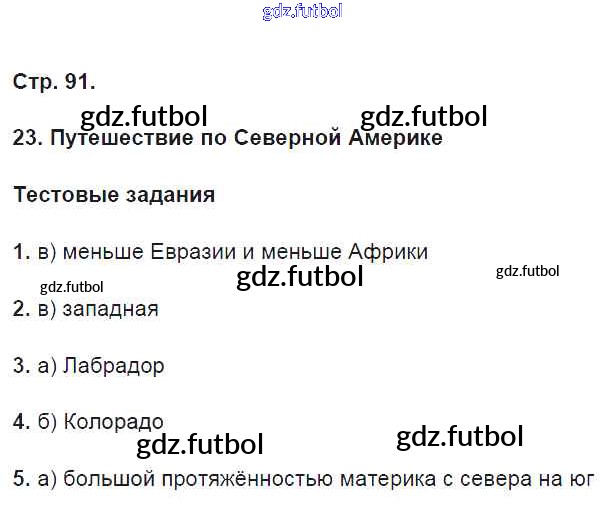 Стр. 91.

23. Путешествие по Северной Америке

Тестовые задания

1. в) меньше Евразии и меньше Африки

2. в) западная

3. а) Лабрадор

4. б) Колорадо

5. а) большой протяжённостью материка с севера на юг

gdz.futbol